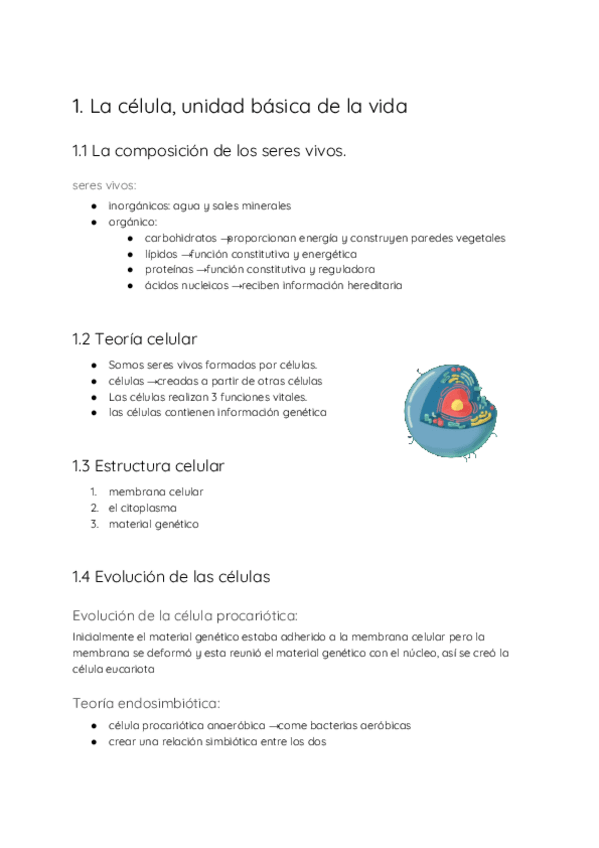 1. La célula, unidad básica de la vida

1.1 La composición de los seres vivos.

seres vivos:

- inorgánicos: agua y sales minerales
- orgánico:
  - carbohidratos →proporcionan energía y construyen paredes vegetales
  - lípidos →función constitutiva y energética
  - proteínas →función constitutiva y reguladora
  - ácidos nucleicos →reciben información hereditaria

1.2 Teoría celular

- Somos seres vivos formados por células.
- células →creadas a partir de otras células
- Las células realizan 3 funciones vitales.
- las células contienen información genética

1.3 Estructura celular

1. membrana celular
2. el citoplasma
3. material genético

1.4 Evolución de las células

Evolución de la célula procariótica:

Inicialmente el material genético estaba adherido a la membrana celular pero la membrana se deformó y esta reunió el material genético con el núcleo, así se creó la célula eucariota

Teoría endosimbiótica:

- célula procariótica anaeróbica →come bacterias aeróbicas
- crear una relación simbiótica entre los dos